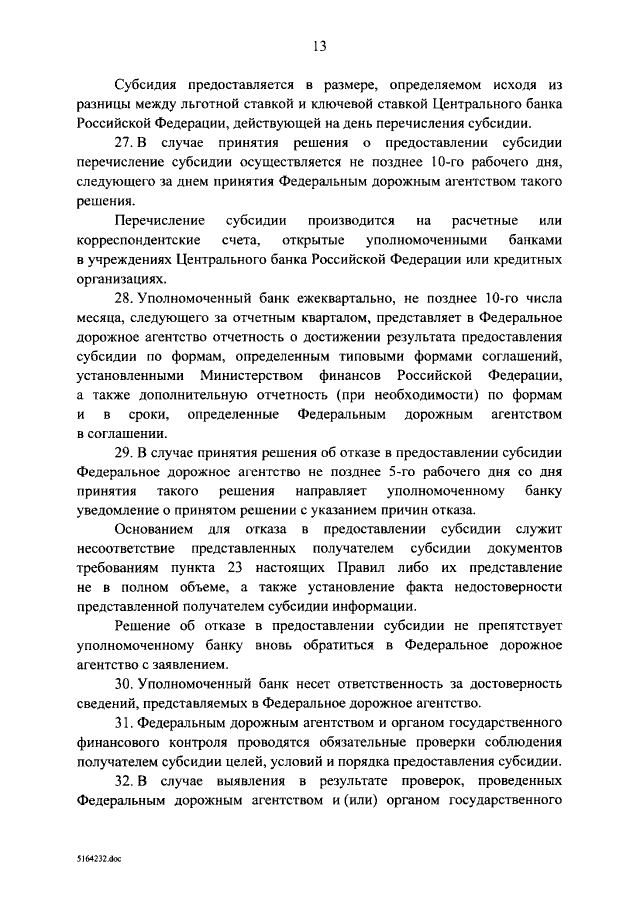 13

Субсидия предоставляется в размере, определяемом исходя из разницы между льготной ставкой и ключевой ставкой Центрального банка Российской Федерации, действующей на день перечисления субсидии.

27. В случае принятия решения о предоставлении субсидии перечисление субсидии осуществляется не позднее 10-го рабочего дня, следующего за днем принятия Федеральным дорожным агентством такого решения.

Перечисление субсидии производится на расчетные или корреспондентские счета, открытые уполномоченными банками в учреждениях Центрального банка Российской Федерации или кредитных организациях.

28. Уполномоченный банк ежеквартально, не позднее 10-го числа месяца, следующего за отчетным кварталом, представляет в Федеральное дорожное агентство отчетность о достижении результата предоставления субсидии по формам, определенным типовыми формами соглашений, установленными Министерством финансов Российской Федерации, а также дополнительную отчетность (при необходимости) по формам и в сроки, определенные Федеральным дорожным агентством в соглашении.

29. В случае принятия решения об отказе в предоставлении субсидии Федеральное дорожное агентство не позднее 5-го рабочего дня со дня принятия такого решения направляет уполномоченному банку уведомление о принятом решении с указанием причин отказа.

Основанием для отказа в предоставлении субсидии служит несоответствие представленных получателем субсидии документов требованиям пункта 23 настоящих Правил либо их представление не в полном объеме, а также установление факта недостоверности представленной получателем субсидии информации.

Решение об отказе в предоставлении субсидии не препятствует уполномоченному банку вновь обратиться в Федеральное дорожное агентство с заявлением.

30. Уполномоченный банк несет ответственность за достоверность сведений, представляемых в Федеральное дорожное агентство.

31. Федеральным дорожным агентством и органом государственного финансового контроля проводятся обязательные проверки соблюдения получателем субсидии целей, условий и порядка предоставления субсидии.

32. В случае выявления в результате проверок, проведенных Федеральным дорожным агентством и (или) органом государственного

5164232.doc